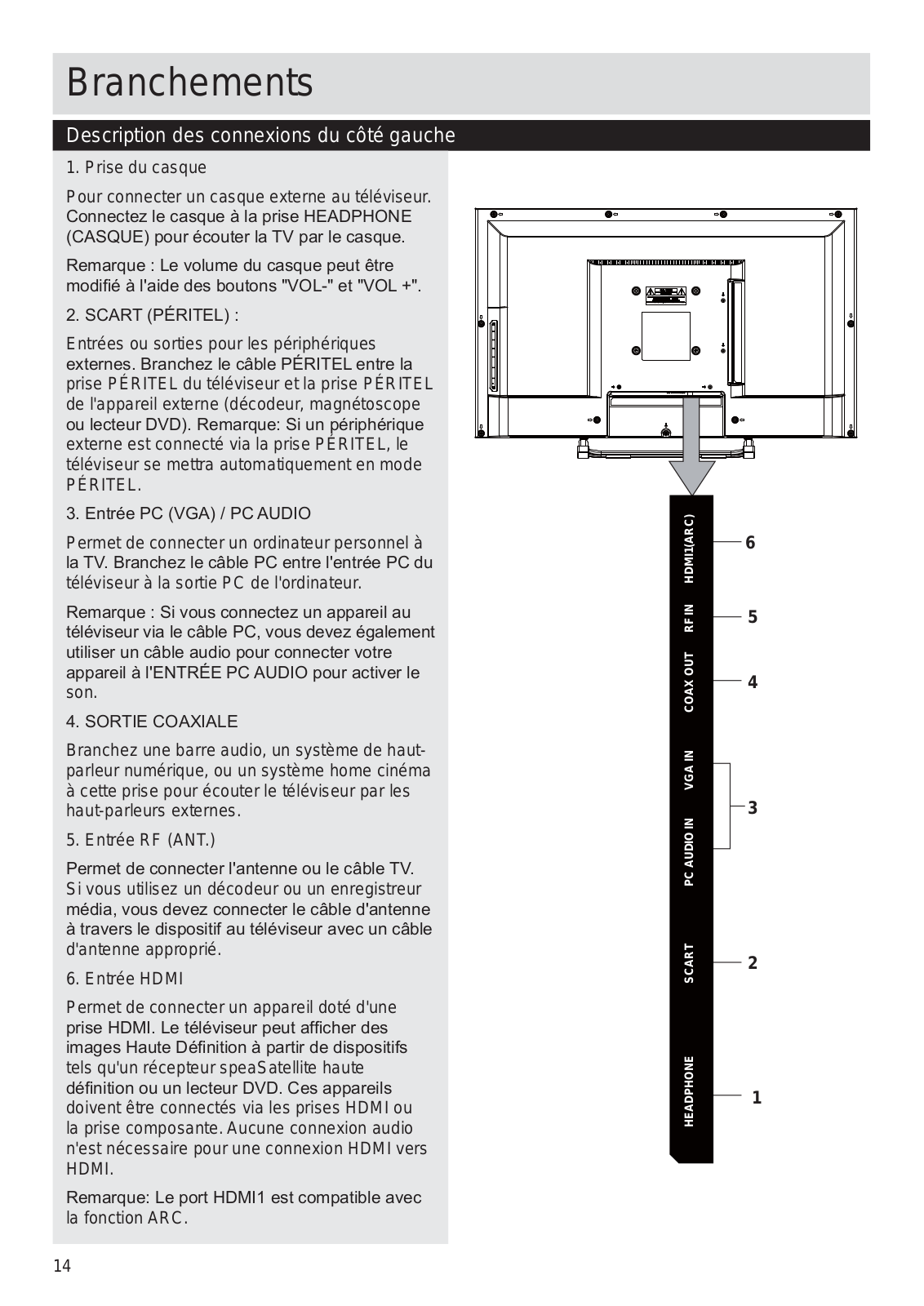 Branchements

Description des connexions du côté gauche

1. Prise du casque

Pour connecter un casque externe au téléviseur. Connectez le casque à la prise HEADPHONE (CASQUE) pour écouter la TV par le casque.

Remarque : Le volume du casque peut être modifié à l'aide des boutons "VOL-" et "VOL +".

2. SCART (PÉRITEL) :

Entrées ou sorties pour les périphériques externes. Branchez le câble PÉRITEL entre la prise PÉRITEL du téléviseur et la prise PÉRITEL de l'appareil externe (décodeur, magnétoscope ou lecteur DVD). Remarque: Si un périphérique externe est connecté via la prise PÉRITEL, le téléviseur se mettra automatiquement en mode PÉRITEL.

3. Entrée PC (VGA) / PC AUDIO

Permet de connecter un ordinateur personnel à la TV. Branchez le câble PC entre l'entrée PC du téléviseur à la sortie PC de l'ordinateur.

Remarque : Si vous connectez un appareil au téléviseur via le câble PC, vous devez également utiliser un câble audio pour connecter votre appareil à l'ENTRÉE PC AUDIO pour activer le son.

4. SORTIE COAXIALE

Branchez une barre audio, un système de haut-parleur numérique, ou un système home cinéma à cette prise pour écouter le téléviseur par les haut-parleurs externes.

5. Entrée RF (ANT.)

Permet de connecter l'antenne ou le câble TV. Si vous utilisez un décodeur ou un enregistreur média, vous devez connecter le câble d'antenne à travers le dispositif au téléviseur avec un câble d'antenne approprié.

6. Entrée HDMI

Permet de connecter un appareil doté d'une prise HDMI. Le téléviseur peut afficher des images Haute Définition à partir de dispositifs tels qu'un récepteur speaSatellite haute définition ou un lecteur DVD. Ces appareils doivent être connectés via les prises HDMI ou la prise composante. Aucune connexion audio n'est nécessaire pour une connexion HDMI vers HDMI.

Remarque: Le port HDMI1 est compatible avec la fonction ARC.

HDMI1(ARC) 6
RF IN 5
COAX OUT 4
VGA IN
PC AUDIO IN 3
SCART 2
HEADPHONE 1

14